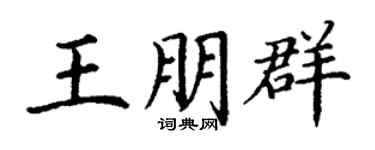 王朋群

词典网